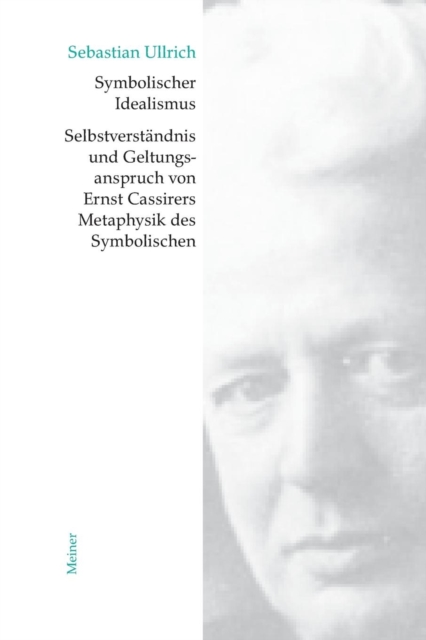 Sebastian Ullrich

Symbolischer
Idealismus

Selbstverständnis und Geltungsanspruch von Ernst Cassirers Metaphysik des Symbolischen

Meiner